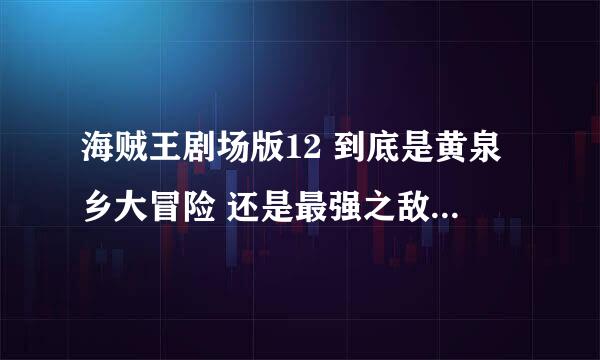 海贼王剧场版12 到底是黄泉乡大冒险 还是最强之敌...